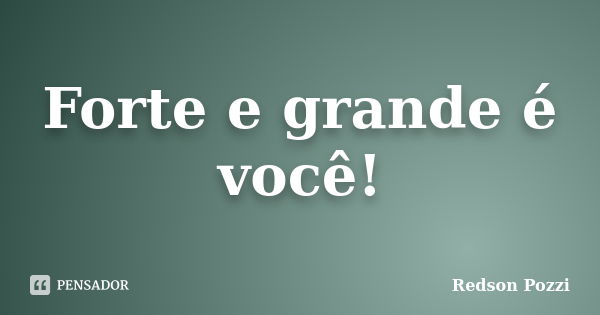 Forte e grande é você!

PENSADOR

Redson Pozzi